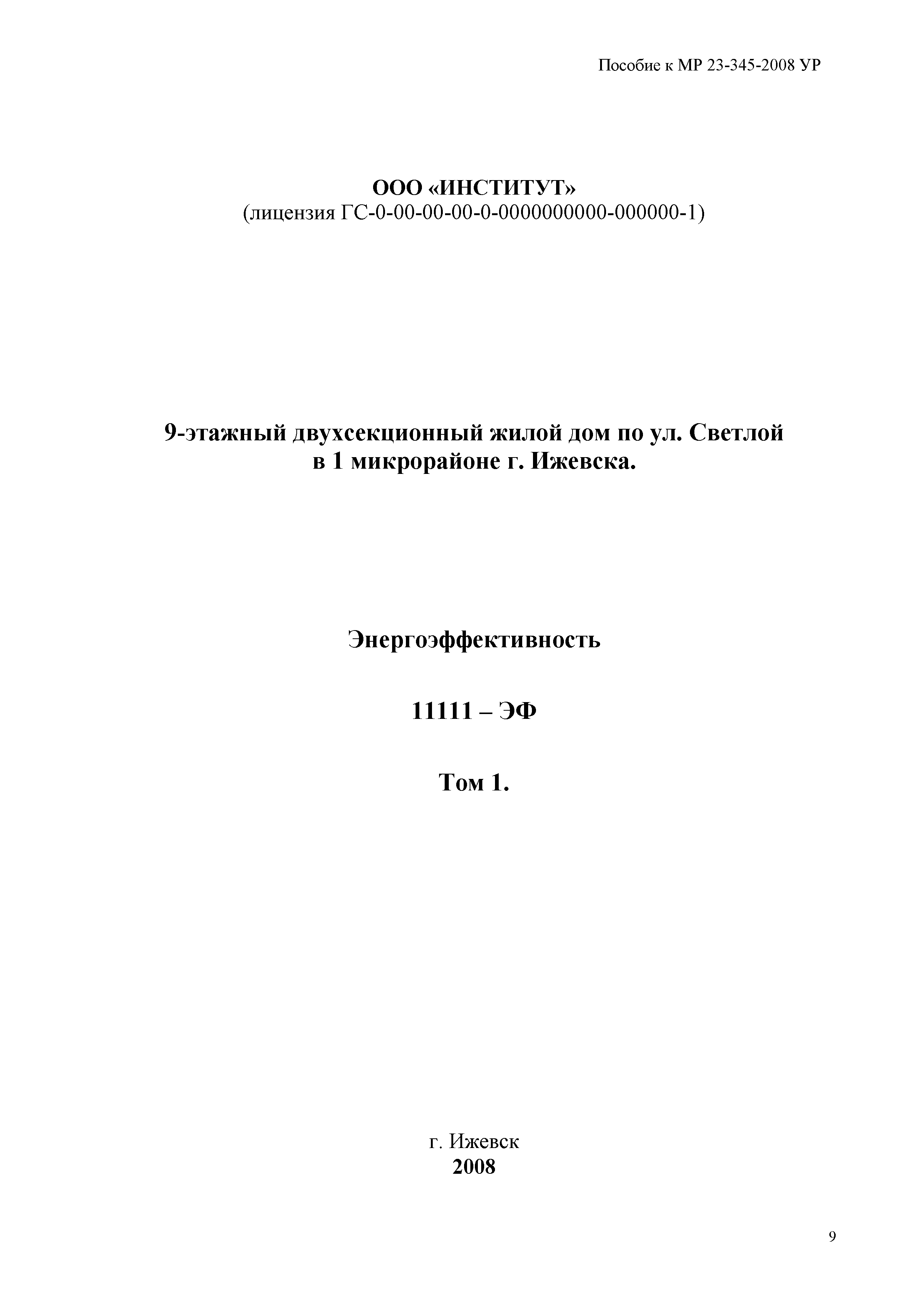 Пособие к МР 23-345-2008 УР

ООО «ИНСТИТУТ»
(лицензия ГС-0-00-00-00-0-0000000000-000000-1)

9-этажный двухсекционный жилой дом по ул. Светлой в 1 микрорайоне г. Ижевска.

Энергоэффективность

11111 – ЭФ

Том 1.

г. Ижевск
2008

9